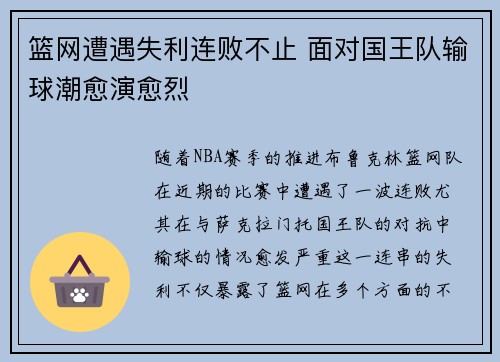 篮网遭遇失利连败不止 面对国王队输球潮愈演愈烈

随着NBA赛季的推进布鲁克林篮网队在近期的比赛中遭遇了一波连败尤其在与萨克拉门托国王队的对抗中输球的情况愈发严重这一连串的失利不仅暴露了篮网在多个方面的不